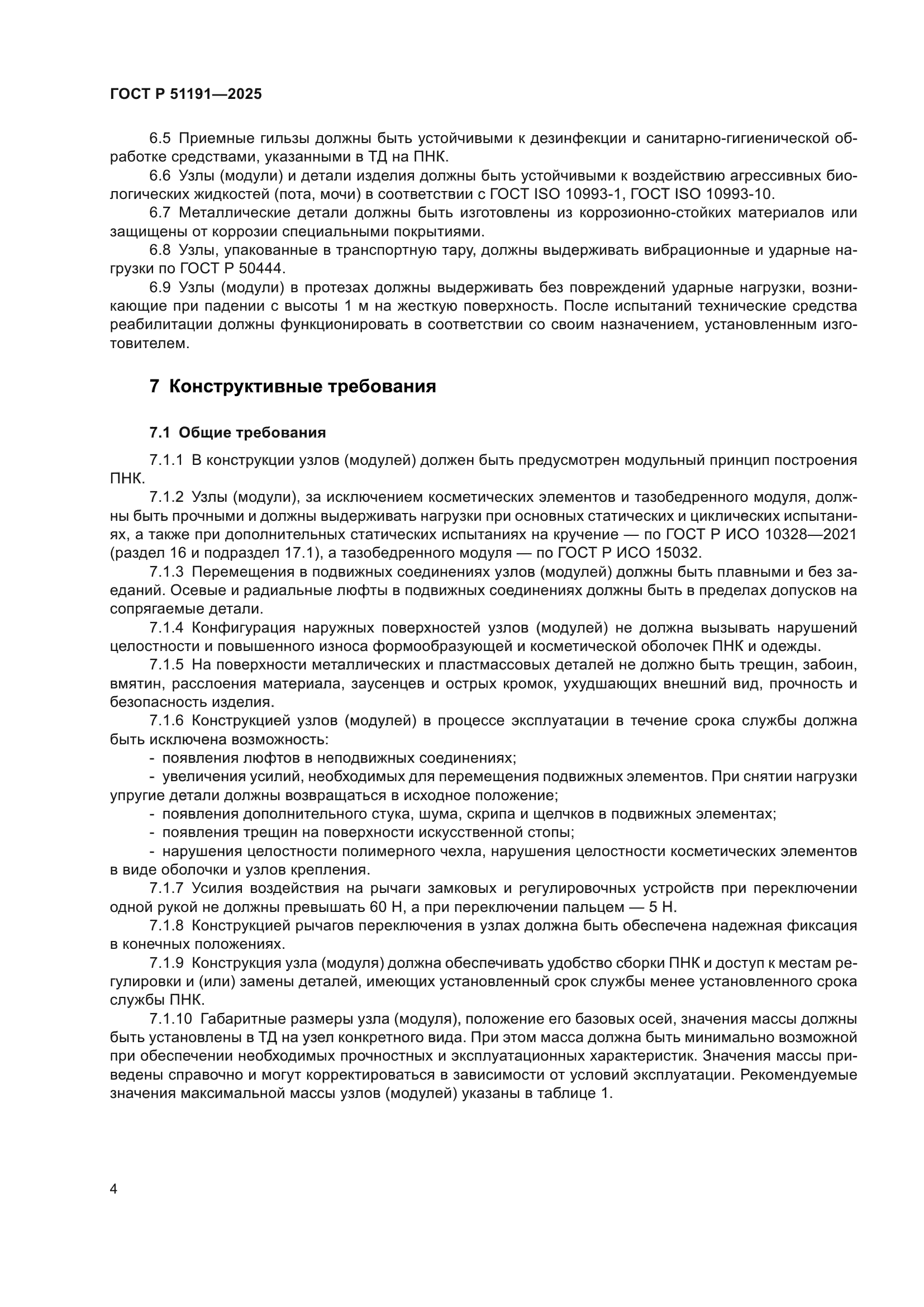 ГОСТ Р 51191—2025

6.5 Приемные гильзы должны быть устойчивыми к дезинфекции и санитарно-гигиенической обработке средствами, указанными в ТД на ПНК.

6.6 Узлы (модули) и детали изделия должны быть устойчивыми к воздействию агрессивных биологических жидкостей (пота, мочи) в соответствии с ГОСТ ISO 10993-1, ГОСТ ISO 10993-10.

6.7 Металлические детали должны быть изготовлены из коррозионно-стойких материалов или защищены от коррозии специальными покрытиями.

6.8 Узлы, упакованные в транспортную тару, должны выдерживать вибрационные и ударные нагрузки по ГОСТ Р 50444.

6.9 Узлы (модули) в протезах должны выдерживать без повреждений ударные нагрузки, возникающие при падении с высоты 1 м на жесткую поверхность. После испытаний технические средства реабилитации должны функционировать в соответствии со своим назначением, установленным изготовителем.

7 Конструктивные требования

7.1 Общие требования

7.1.1 В конструкции узлов (модулей) должен быть предусмотрен модульный принцип построения ПНК.

7.1.2 Узлы (модули), за исключением косметических элементов и тазобедренного модуля, должны быть прочными и должны выдерживать нагрузки при основных статических и циклических испытаниях, а также при дополнительных статических испытаниях на кручение — по ГОСТ Р ИСО 10328—2021 (раздел 16 и подраздел 17.1), а тазобедренного модуля — по ГОСТ Р ИСО 15032.

7.1.3 Перемещения в подвижных соединениях узлов (модулей) должны быть плавными и без заеданий. Осевые и радиальные люфты в подвижных соединениях должны быть в пределах допусков на сопрягаемые детали.

7.1.4 Конфигурация наружных поверхностей узлов (модулей) не должна вызывать нарушений целостности и повышенного износа формообразующей и косметической оболочек ПНК и одежды.

7.1.5 На поверхности металлических и пластмассовых деталей не должно быть трещин, забоин, вмятин, расслоения материала, заусенцев и острых кромок, ухудшающих внешний вид, прочность и безопасность изделия.

7.1.6 Конструкцией узлов (модулей) в процессе эксплуатации в течение срока службы должна быть исключена возможность:

- появления люфтов в неподвижных соединениях;

- увеличения усилий, необходимых для перемещения подвижных элементов. При снятии нагрузки упругие детали должны возвращаться в исходное положение;

- появления дополнительного стука, шума, скрипа и щелчков в подвижных элементах;

- появления трещин на поверхности искусственной стопы;

- нарушения целостности полимерного чехла, нарушения целостности косметических элементов в виде оболочки и узлов крепления.

7.1.7 Усилия воздействия на рычаги замковых и регулировочных устройств при переключении одной рукой не должны превышать 60 Н, а при переключении пальцем — 5 Н.

7.1.8 Конструкцией рычагов переключения в узлах должна быть обеспечена надежная фиксация в конечных положениях.

7.1.9 Конструкция узла (модуля) должна обеспечивать удобство сборки ПНК и доступ к местам регулировки и (или) замены деталей, имеющих установленный срок службы менее установленного срока службы ПНК.

7.1.10 Габаритные размеры узла (модуля), положение его базовых осей, значения массы должны быть установлены в ТД на узел конкретного вида. При этом масса должна быть минимально возможной при обеспечении необходимых прочностных и эксплуатационных характеристик. Значения массы приведены справочно и могут корректироваться в зависимости от условий эксплуатации. Рекомендуемые значения максимальной массы узлов (модулей) указаны в таблице 1.

4